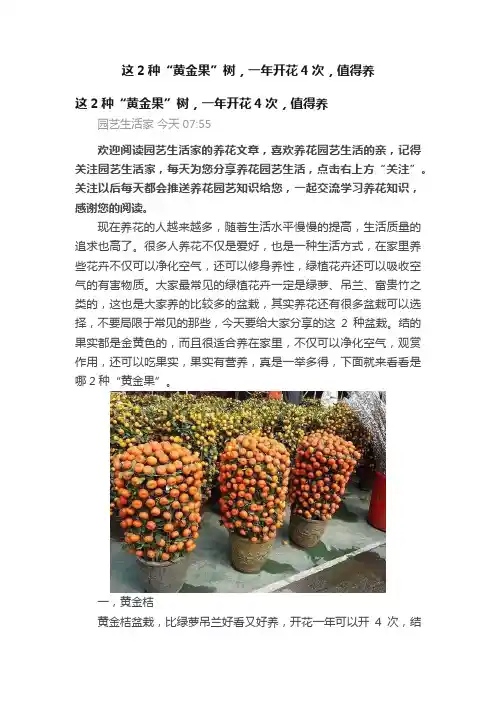 这 2 种“黄金果”树，一年开花 4 次，值得养

这 2 种“黄金果”树，一年开花 4 次，值得养

园艺生活家 今天 07:55

欢迎阅读园艺生活家的养花文章，喜欢养花园艺生活的亲，记得关注园艺生活家，每天为您分享养花园艺生活，点击右上方“关注”。关注以后每天都会推送养花园艺知识给您，一起交流学习养花知识，感谢您的阅读。

现在养花的人越来越多，随着生活水平慢慢的提高，生活质量的追求也高了。很多人养花不仅是爱好，也是一种生活方式，在家里养些花卉不仅可以净化空气，还可以修身养性，绿植花卉还可以吸收空气的有害物质。大家最常见的绿植花卉一定是绿萝、吊兰、富贵竹之类的，这也是大家养的比较多的盆栽，其实养花还有很多盆栽可以选择，不要局限于常见的那些，今天要给大家分享的这 2 种盆栽。结的果实都是金黄色的，而且很适合养在家里，不仅可以净化空气，观赏作用，还可以吃果实，果实有营养，真是一举多得，下面就来看看是哪 2 种“黄金果”。

一，黄金桔

黄金桔盆栽，比绿萝吊兰好看又好养，开花一年可以开 4 次，结